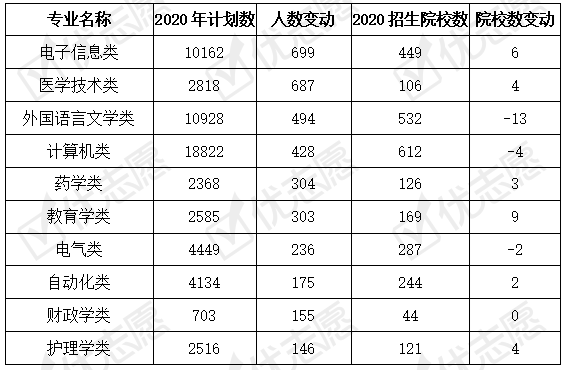 | 专业名称 | 2020 年计划数 | 人数变动 | 2020 招生院校数 | 院校数变动 |
|---|---|---|---|---|
| 电子信息类 | 10162 | 699 | 449 | 6 |
| 医学技术类 | 2818 | 687 | 106 | 4 |
| 外国语言文学类 | 10928 | 494 | 532 | -13 |
| 计算机类 | 18822 | 428 | 612 | -4 |
| 药学类 | 2368 | 304 | 126 | 3 |
| 教育学类 | 2585 | 303 | 169 | 9 |
| 电气类 | 4449 | 236 | 287 | -2 |
| 自动化类 | 4134 | 175 | 244 | 2 |
| 财政学类 | 703 | 155 | 44 | 0 |
| 护理学类 | 2516 | 146 | 121 | 4 |

优志愿